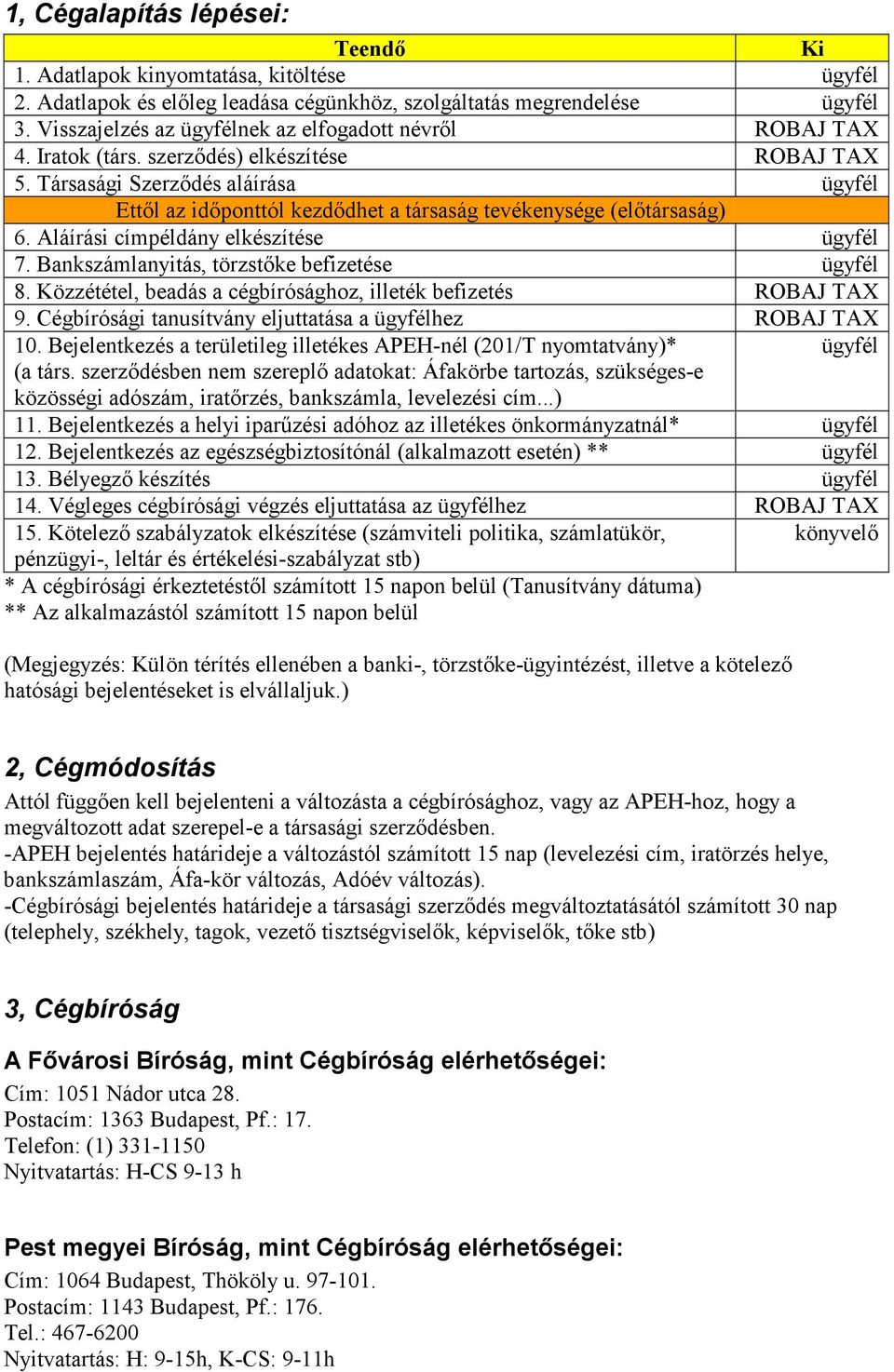 1, Cégalapítás lépései:

| Teendő | Ki |
|---|---|
| 1. Adatlapok kinyomtatása, kitöltése | ügyfél |
| 2. Adatlapok és előleg leadása cégünkhöz, szolgáltatás megrendelése | ügyfél |
| 3. Visszajelzés az ügyfélnek az elfogadott névről | ROBAJ TAX |
| 4. Iratok (társ. szerződés) elkészítése | ROBAJ TAX |
| 5. Társasági Szerződés aláírása | ügyfél |
| Ettől az időponttól kezdődhet a társaság tevékenysége (előtársaság) | |
| 6. Aláírási címpéldány elkészítése | ügyfél |
| 7. Bankszámlanyitás, törzstőke befizetése | ügyfél |
| 8. Közzététel, beadás a cégbírósághoz, illeték befizetés | ROBAJ TAX |
| 9. Cégbírósági tanusítvány eljuttatása a ügyfélhez | ROBAJ TAX |
| 10. Bejelentkezés a területileg illetékes APEH-nél (201/T nyomtatvány)* (a társ. szerződésben nem szereplő adatokat: Áfakörbe tartozás, szükséges-e közösségi adószám, iratőrzés, bankszámla, levelezési cím...) | ügyfél |
| 11. Bejelentkezés a helyi iparűzési adóhoz az illetékes önkormányzatnál* | ügyfél |
| 12. Bejelentkezés az egészségbiztosítónál (alkalmazott esetén) ** | ügyfél |
| 13. Bélyegző készítés | ügyfél |
| 14. Végleges cégbírósági végzés eljuttatása az ügyfélhez | ROBAJ TAX |
| 15. Kötelező szabályzatok elkészítése (számviteli politika, számlatükör, pénzügyi-, leltár és értékelési-szabályzat stb) | könyvelő |

* A cégbírósági érkeztetéstől számított 15 napon belül (Tanusítvány dátuma)
** Az alkalmazástól számított 15 napon belül

(Megjegyzés: Külön térítés ellenében a banki-, törzstőke-ügyintézést, illetve a kötelező hatósági bejelentéseket is elvállaljuk.)

2, Cégmódosítás

Attól függően kell bejelenteni a változásta a cégbírósághoz, vagy az APEH-hoz, hogy a megváltozott adat szerepel-e a társasági szerződésben.
-APEH bejelentés határideje a változástól számított 15 nap (levelezési cím, iratörzés helye, bankszámlaszám, Áfa-kör változás, Adóév változás).
-Cégbírósági bejelentés határideje a társasági szerződés megváltoztatásától számított 30 nap (telephely, székhely, tagok, vezető tisztségviselők, képviselők, tőke stb)

3, Cégbíróság

A Fővárosi Bíróság, mint Cégbíróság elérhetőségei:

Cím: 1051 Nádor utca 28.
Postacím: 1363 Budapest, Pf.: 17.
Telefon: (1) 331-1150
Nyitvatartás: H-CS 9-13 h

Pest megyei Bíróság, mint Cégbíróság elérhetőségei:

Cím: 1064 Budapest, Thököly u. 97-101.
Postacím: 1143 Budapest, Pf.: 176.
Tel.: 467-6200
Nyitvatartás: H: 9-15h, K-CS: 9-11h